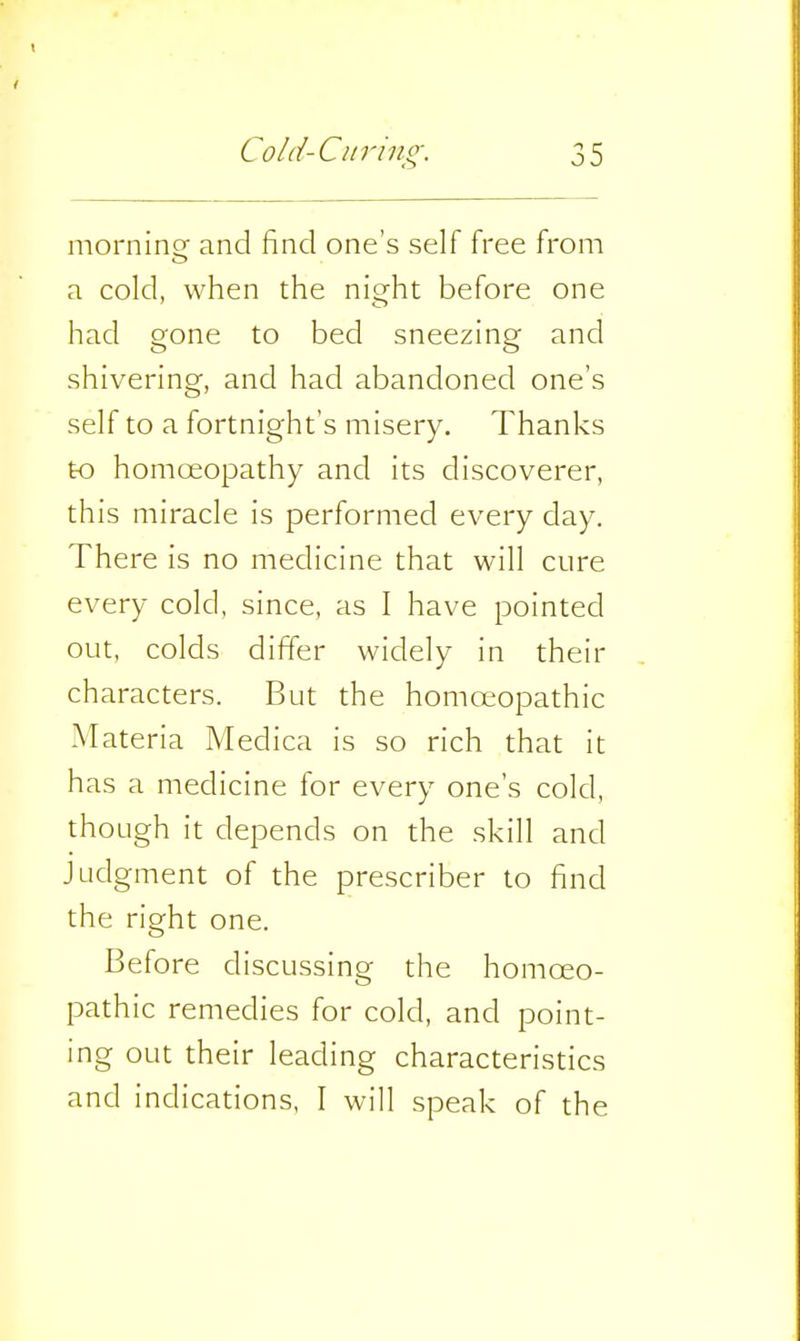 Cold-Curing. 35

morning and find one's self free from a cold, when the night before one had gone to bed sneezing and shivering, and had abandoned one's self to a fortnight's misery. Thanks to homœopathy and its discoverer, this miracle is performed every day. There is no medicine that will cure every cold, since, as I have pointed out, colds differ widely in their characters. But the homœopathic Materia Medica is so rich that it has a medicine for every one's cold, though it depends on the skill and judgment of the prescriber to find the right one.

Before discussing the homœopathic remedies for cold, and pointing out their leading characteristics and indications, I will speak of the